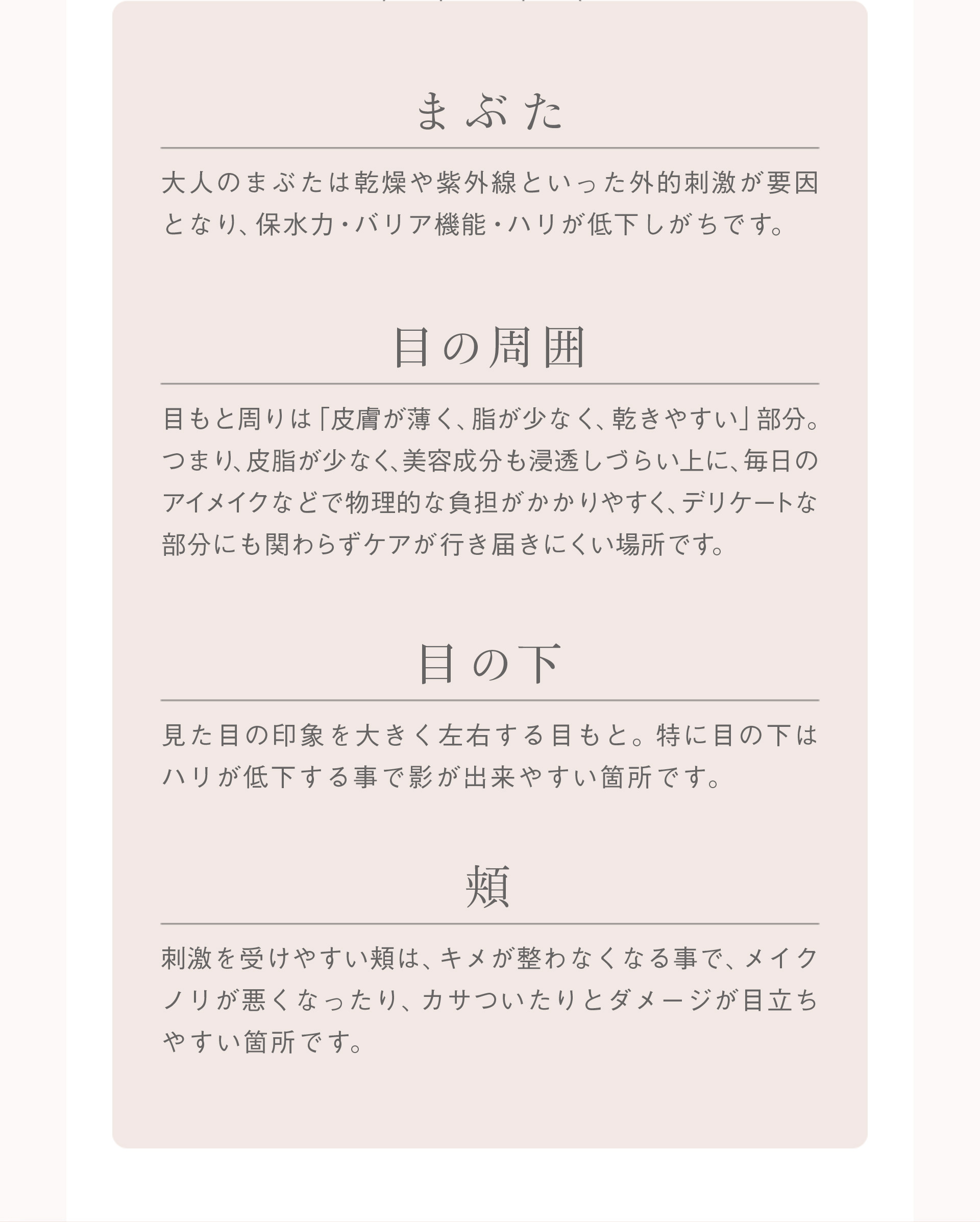 まぶた

大人のまぶたは乾燥や紫外線といった外的刺激が要因となり、保水力・バリア機能・ハリが低下しがちです。

目の周囲

目もと周りは「皮膚が薄く、脂が少なく、乾きやすい」部分。つまり、皮脂が少なく、美容成分も浸透しづらい上に、毎日のアイメイクなどで物理的な負担がかかりやすく、デリケートな部分にも関わらずケアが行き届きにくい場所です。

目の下

見た目の印象を大きく左右する目もと。特に目の下はハリが低下する事で影が出来やすい箇所です。

頬

刺激を受けやすい頬は、キメが整わなくなる事で、メイクノリが悪くなったり、カサついたりとダメージが目立ちやすい箇所です。